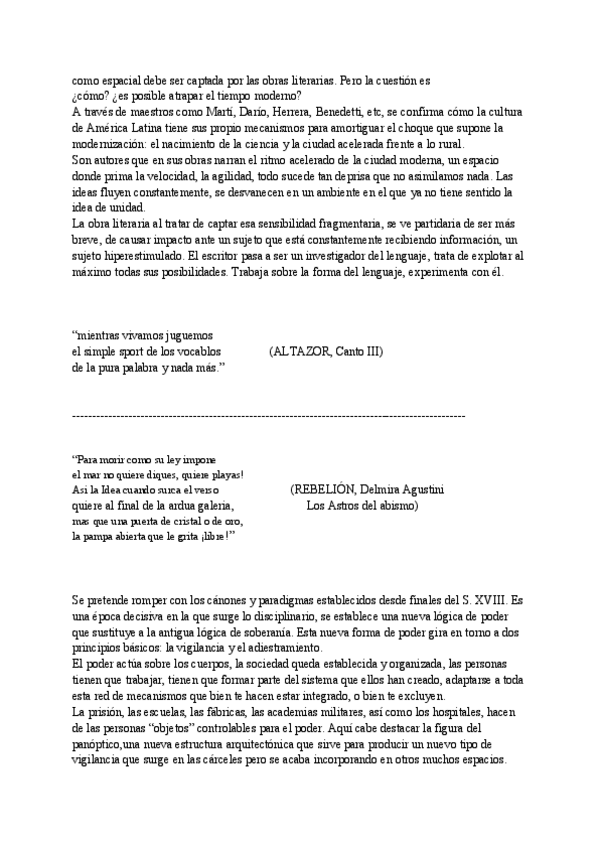 como espacial debe ser captada por las obras literarias. Pero la cuestión es ¿cómo? ¿es posible atrapar el tiempo moderno?
A través de maestros como Martí, Darío, Herrera, Benedetti, etc, se confirma cómo la cultura de América Latina tiene sus propio mecanismos para amortiguar el choque que supone la modernización: el nacimiento de la ciencia y la ciudad acelerada frente a lo rural.
Son autores que en sus obras narran el ritmo acelerado de la ciudad moderna, un espacio donde prima la velocidad, la agilidad, todo sucede tan deprisa que no asimilamos nada. Las ideas fluyen constantemente, se desvanecen en un ambiente en el que ya no tiene sentido la idea de unidad.
La obra literaria al tratar de captar esa sensibilidad fragmentaria, se ve partidaria de ser más breve, de causar impacto ante un sujeto que está constantemente recibiendo información, un sujeto hiperestimulado. El escritor pasa a ser un investigador del lenguaje, trata de explotar al máximo todas sus posibilidades. Trabaja sobre la forma del lenguaje, experimenta con él.

"mientras vivamos juguemos
el simple sport de los vocablos
de la pura palabra y nada más."

(ALTAZOR, Canto III)

----------------------------------------------------------------------------------------------------

"Para morir como su ley impone
el mar no quiere diques, quiere playas!
Así la Idea cuando surca el verso
quiere al final de la ardua galería,
mas que una puerta de cristal o de oro,
la pampa abierta que le grita ¡libre!"

(REBELIÓN, Delmira Agustini
Los Astros del abismo)

Se pretende romper con los cánones y paradigmas establecidos desde finales del S. XVIII. Es una época decisiva en la que surge lo disciplinario, se establece una nueva lógica de poder que sustituye a la antigua lógica de soberanía. Esta nueva forma de poder gira en torno a dos principios básicos: la vigilancia y el adiestramiento.
El poder actúa sobre los cuerpos, la sociedad queda establecida y organizada, las personas tienen que trabajar, tienen que formar parte del sistema que ellos han creado, adaptarse a toda esta red de mecanismos que bien te hacen estar integrado, o bien te excluyen.
La prisión, las escuelas, las fábricas, las academias militares, así como los hospitales, hacen de las personas "objetos" controlables para el poder. Aquí cabe destacar la figura del panóptico,una nueva estructura arquitectónica que sirve para producir un nuevo tipo de vigilancia que surge en las cárceles pero se acaba incorporando en otros muchos espacios.